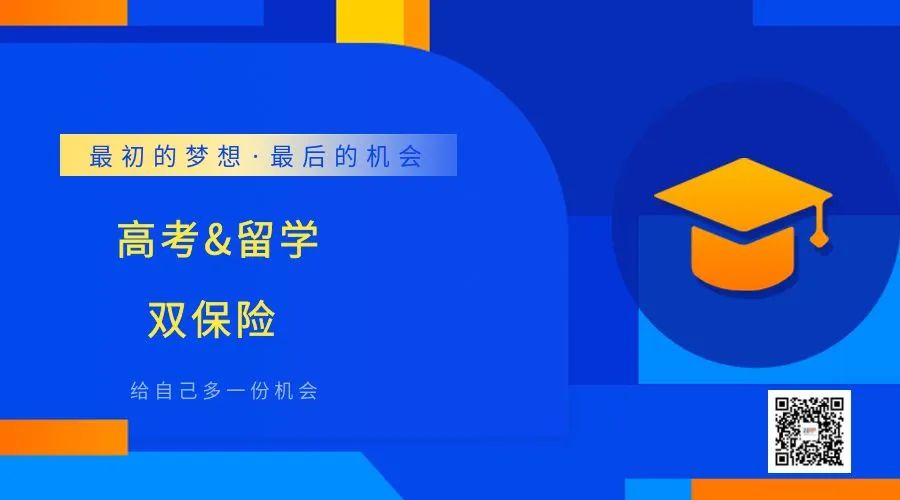 最初的梦想·最后的机会

高考&留学

双保险

给自己多一份机会